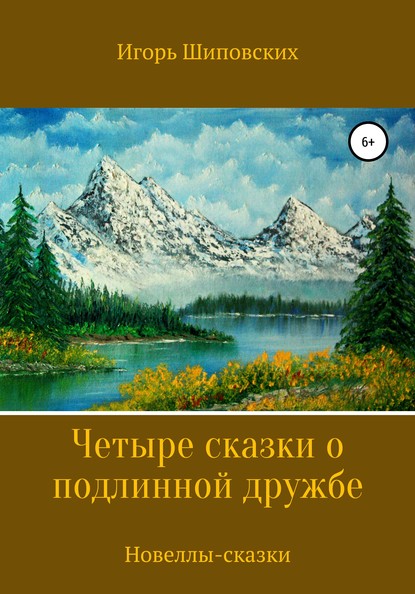 Игорь Шиповских

6+

Четыре сказки о подлинной дружбе

Новеллы-сказки